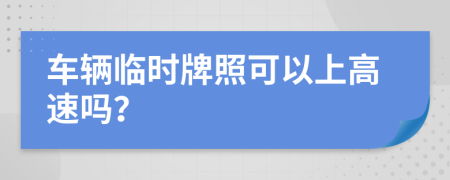 车辆临时牌照可以上高速吗？